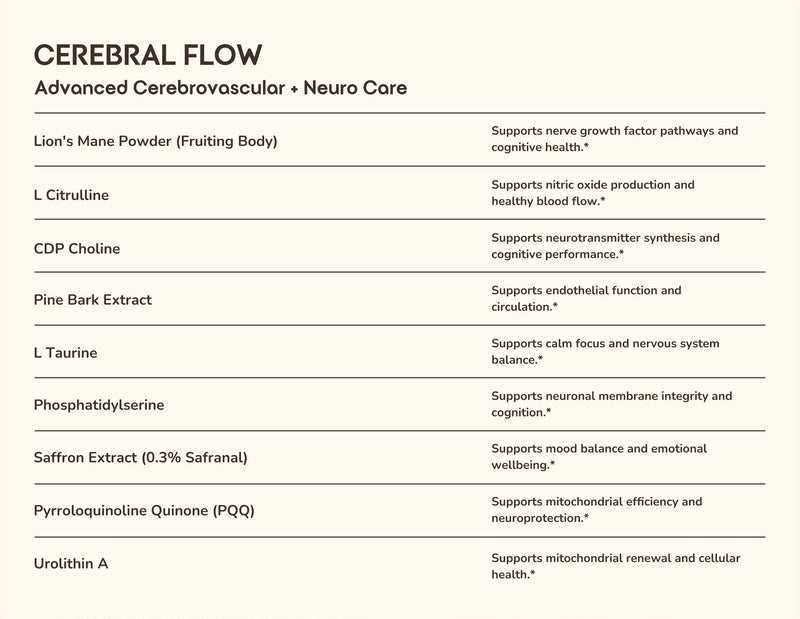 CEREBRAL FLOW
Advanced Cerebrovascular + Neuro Care

| | |
|---|---|
| Lion's Mane Powder (Fruiting Body) | Supports nerve growth factor pathways and cognitive health.* |
| L Citrulline | Supports nitric oxide production and healthy blood flow.* |
| CDP Choline | Supports neurotransmitter synthesis and cognitive performance.* |
| Pine Bark Extract | Supports endothelial function and circulation.* |
| L Taurine | Supports calm focus and nervous system balance.* |
| Phosphatidylserine | Supports neuronal membrane integrity and cognition.* |
| Saffron Extract (0.3% Safranal) | Supports mood balance and emotional wellbeing.* |
| Pyrroloquinoline Quinone (PQQ) | Supports mitochondrial efficiency and neuroprotection.* |
| Urolithin A | Supports mitochondrial renewal and cellular health.* |